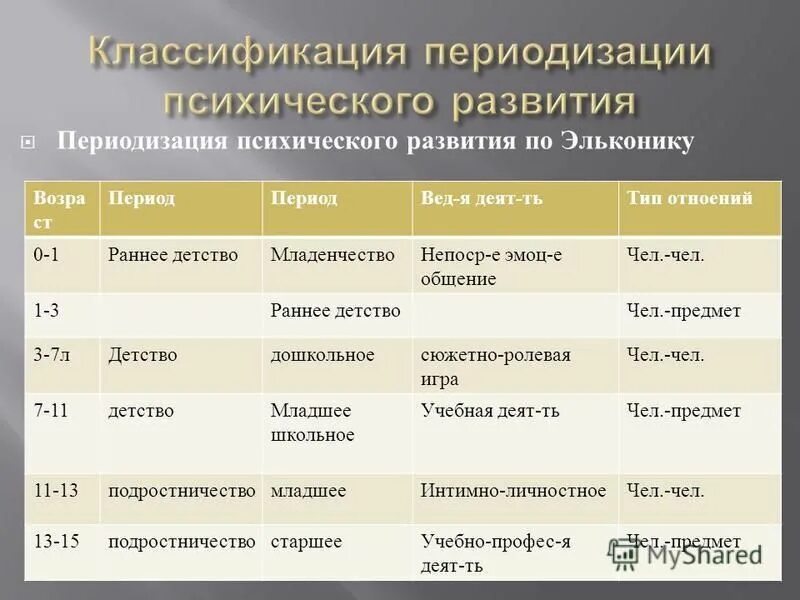 Классификация периодизации психического развития

Периодизация психического развития по Эльконику

| Возраст | Период | Период | Вед-я деят-ть | Тип отноений |
|---|---|---|---|---|
| 0-1 | Раннее детство | Младенчество | Непоср-е эмоц-е общение | Чел.-чел. |
| 1-3 | | Раннее детство | | Чел.-предмет |
| 3-7л | Детство | дошкольное | сюжетно-ролевая игра | Чел.-чел. |
| 7-11 | детство | Младшее школьное | Учебная деят-ть | Чел.-предмет |
| 11-13 | подростничество | младшее | Интимно-личностное | Чел.-чел. |
| 13-15 | подростничество | старшее | Учебно-профес-я деят-ть | Чел.-предмет |

MyShared